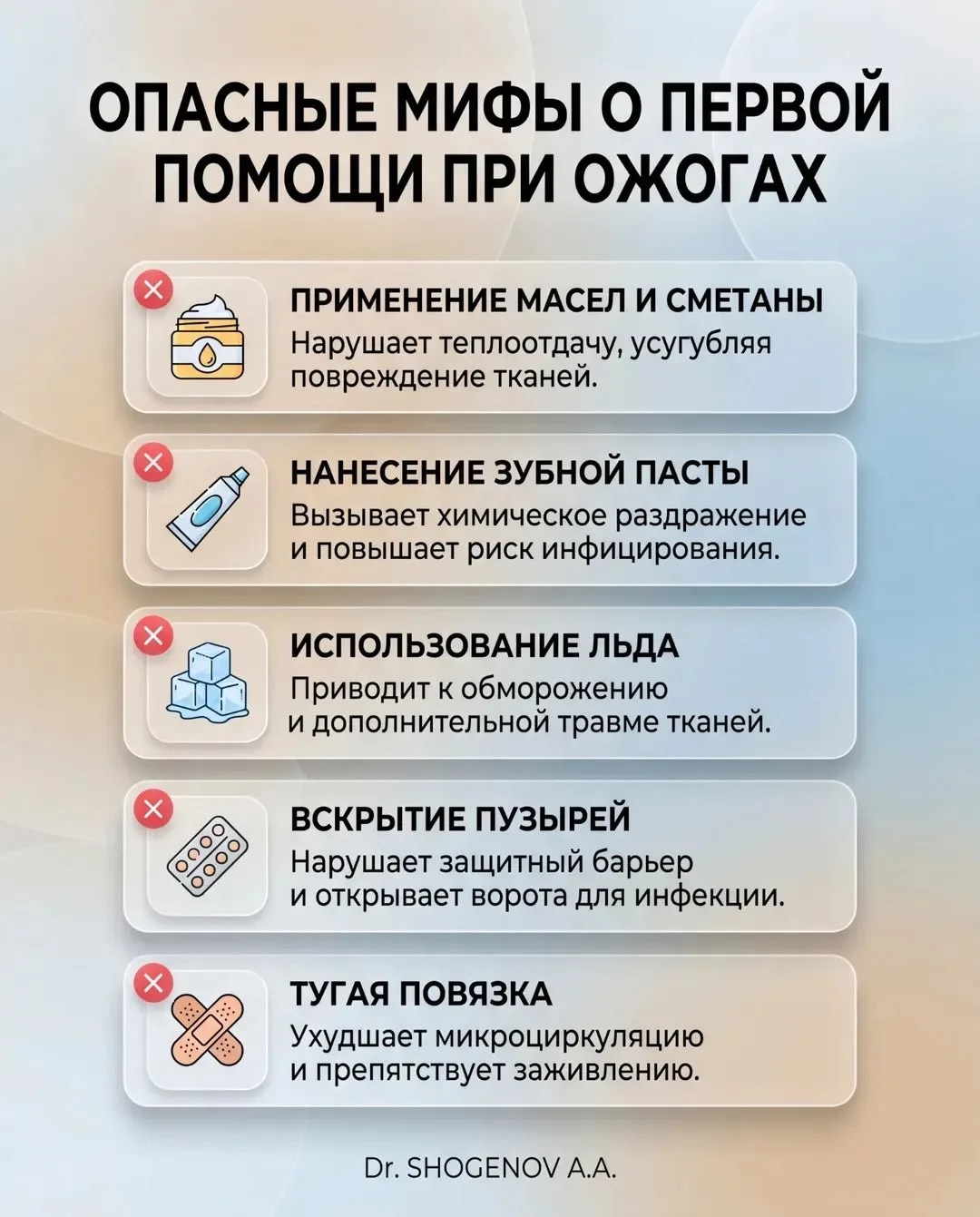 ОПАСНЫЕ МИФЫ О ПЕРВОЙ ПОМОЩИ ПРИ ОЖОГАХ

ПРИМЕНЕНИЕ МАСЕЛ И СМЕТАНЫ
Нарушает теплоотдачу, усугубляя повреждение тканей.

НАНЕСЕНИЕ ЗУБНОЙ ПАСТЫ
Вызывает химическое раздражение и повышает риск инфицирования.

ИСПОЛЬЗОВАНИЕ ЛЬДА
Приводит к обморожению и дополнительной травме тканей.

ВСКРЫТИЕ ПУЗЫРЕЙ
Нарушает защитный барьер и открывает ворота для инфекции.

ТУГАЯ ПОВЯЗКА
Ухудшает микроциркуляцию и препятствует заживлению.

Dr. SHOGENOV A.A.